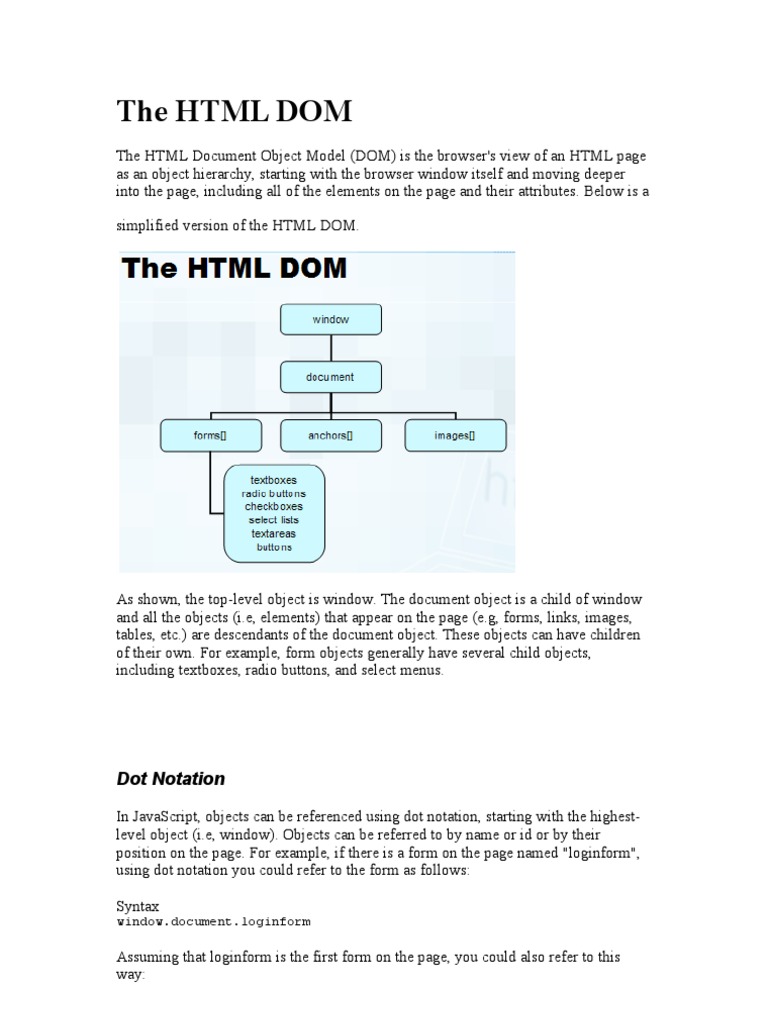 The HTML DOM

The HTML Document Object Model (DOM) is the browser's view of an HTML page as an object hierarchy, starting with the browser window itself and moving deeper into the page, including all of the elements on the page and their attributes. Below is a

simplified version of the HTML DOM.

The HTML DOM

window

document

forms[]

anchors[]

images[]

textboxes
radio buttons
checkboxes
select lists
textareas
buttons

As shown, the top-level object is window. The document object is a child of window and all the objects (i.e, elements) that appear on the page (e.g, forms, links, images, tables, etc.) are descendants of the document object. These objects can have children of their own. For example, form objects generally have several child objects, including textboxes, radio buttons, and select menus.

Dot Notation

In JavaScript, objects can be referenced using dot notation, starting with the highest-level object (i.e, window). Objects can be referred to by name or id or by their position on the page. For example, if there is a form on the page named "loginform", using dot notation you could refer to the form as follows:

Syntax
window.document.loginform

Assuming that loginform is the first form on the page, you could also refer to this way: